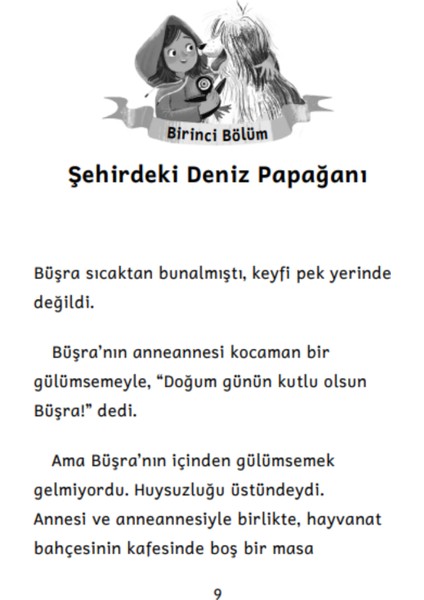 Birinci Bölüm

Şehirdeki Deniz Papağanı

Büşra sıcaktan bunalmıştı, keyfi pek yerinde değildi.

Büşra'nın anneannesi kocaman bir gülümsemeyle, "Doğum günün kutlu olsun Büşra!" dedi.

Ama Büşra'nın içinden gülümsemek gelmiyordu. Huysuzluğu üstündeydi. Annesi ve anneannesiyle birlikte, hayvanat bahçesinin kafesinde boş bir masa

9